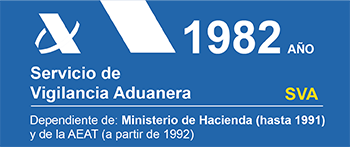 1982 AÑO

Servicio de Vigilancia Aduanera

SVA

Dependiente de: Ministerio de Hacienda (hasta 1991) y de la AEAT (a partir de 1992)